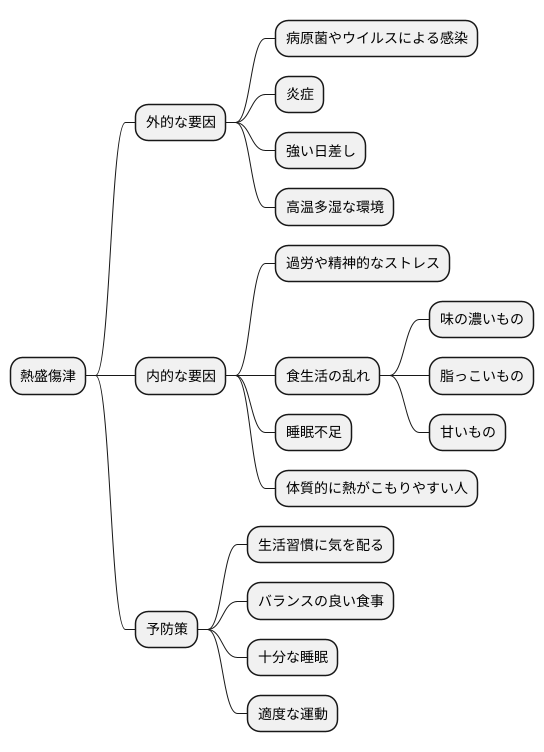 熱盛傷津

外的な要因

病原菌やウイルスによる感染

炎症

強い日差し

高温多湿な環境

内的な要因

過労や精神的なストレス

食生活の乱れ

味の濃いもの

脂っこいもの

甘いもの

睡眠不足

体質的に熱がこもりやすい人

予防策

生活習慣に気を配る

バランスの良い食事

十分な睡眠

適度な運動